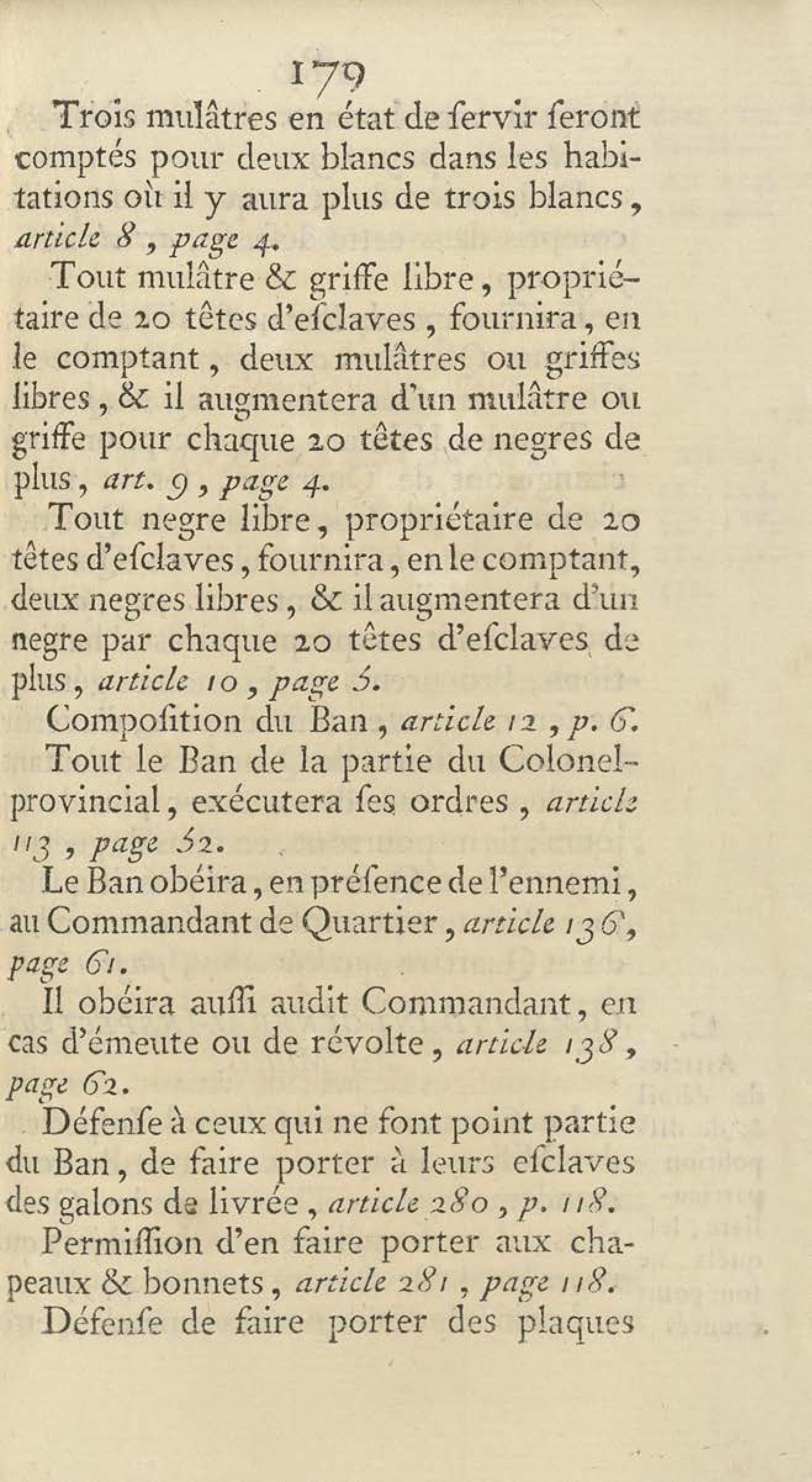 179

Trois mulâtres en état de ſervir ſeront comptés pour deux blancs dans les habitations où il y aura plus de trois blancs, article 8, page 4.

Tout mulâtre & griffe libre, propriétaire de 20 têtes d'eſclaves, fournira, en le comptant, deux mulâtres ou griffes libres, & il augmentera d'un mulâtre ou griffe pour chaque 20 têtes de negres de plus, art. 9, page 4.

Tout negre libre, propriétaire de 20 têtes d'eſclaves, fournira, en le comptant, deux negres libres, & il augmentera d'un negre par chaque 20 têtes d'eſclaves de plus, article 10, page 5.

Compoſition du Ban, article 12, p. 6.

Tout le Ban de la partie du Colonel-provincial, exécutera ſes ordres, article 113, page 52.

Le Ban obéira, en préſence de l'ennemi, au Commandant de Quartier, article 136, page 61.

Il obéira auſſi audit Commandant, en cas d'émeute ou de révolte, article 138, page 62.

Défenſe à ceux qui ne font point partie du Ban, de faire porter à leurs eſclaves des galons de livrée, article 280, p. 118.

Permiſſion d'en faire porter aux chapeaux & bonnets, article 281, page 118.

Défenſe de faire porter des plaques